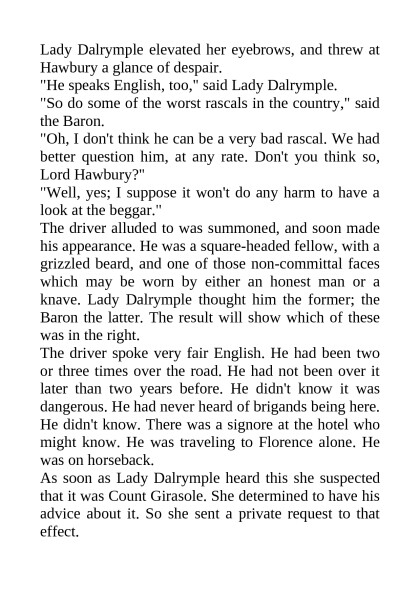 Lady Dalrymple elevated her eyebrows, and threw at Hawbury a glance of despair.
"He speaks English, too," said Lady Dalrymple.
"So do some of the worst rascals in the country," said the Baron.
"Oh, I don't think he can be a very bad rascal. We had better question him, at any rate. Don't you think so, Lord Hawbury?"
"Well, yes; I suppose it won't do any harm to have a look at the beggar."
The driver alluded to was summoned, and soon made his appearance. He was a square-headed fellow, with a grizzled beard, and one of those non-committal faces which may be worn by either an honest man or a knave. Lady Dalrymple thought him the former; the Baron the latter. The result will show which of these was in the right.
The driver spoke very fair English. He had been two or three times over the road. He had not been over it later than two years before. He didn't know it was dangerous. He had never heard of brigands being here. He didn't know. There was a signore at the hotel who might know. He was traveling to Florence alone. He was on horseback.
As soon as Lady Dalrymple heard this she suspected that it was Count Girasole. She determined to have his advice about it. So she sent a private request to that effect.